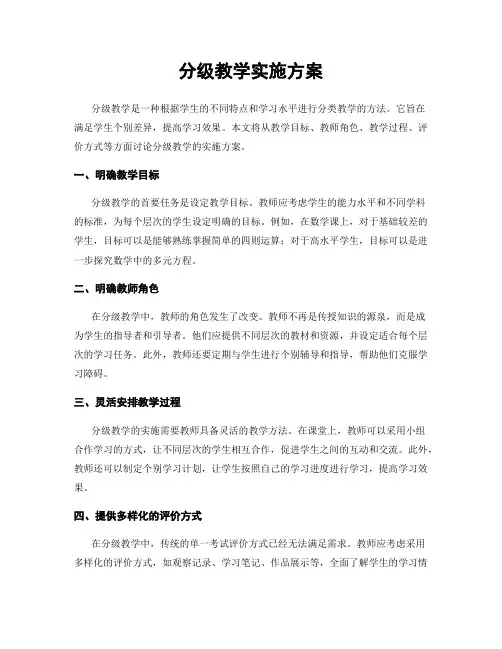 分级教学实施方案

分级教学是一种根据学生的不同特点和学习水平进行分类教学的方法。它旨在满足学生个别差异，提高学习效果。本文将从教学目标、教师角色、教学过程、评价方式等方面讨论分级教学的实施方案。

一、明确教学目标

分级教学的首要任务是设定教学目标。教师应考虑学生的能力水平和不同学科的标准，为每个层次的学生设定明确的目标。例如，在数学课上，对于基础较差的学生，目标可以是能够熟练掌握简单的四则运算；对于高水平学生，目标可以是进一步探究数学中的多元方程。

二、明确教师角色

在分级教学中，教师的角色发生了改变。教师不再是传授知识的源泉，而是成为学生的指导者和引导者。他们应提供不同层次的教材和资源，并设定适合每个层次的学习任务。此外，教师还要定期与学生进行个别辅导和指导，帮助他们克服学习障碍。

三、灵活安排教学过程

分级教学的实施需要教师具备灵活的教学方法。在课堂上，教师可以采用小组合作学习的方式，让不同层次的学生相互合作，促进学生之间的互动和交流。此外，教师还可以制定个别学习计划，让学生按照自己的学习进度进行学习，提高学习效果。

四、提供多样化的评价方式

在分级教学中，传统的单一考试评价方式已经无法满足需求。教师应考虑采用多样化的评价方式，如观察记录、学习笔记、作品展示等，全面了解学生的学习情